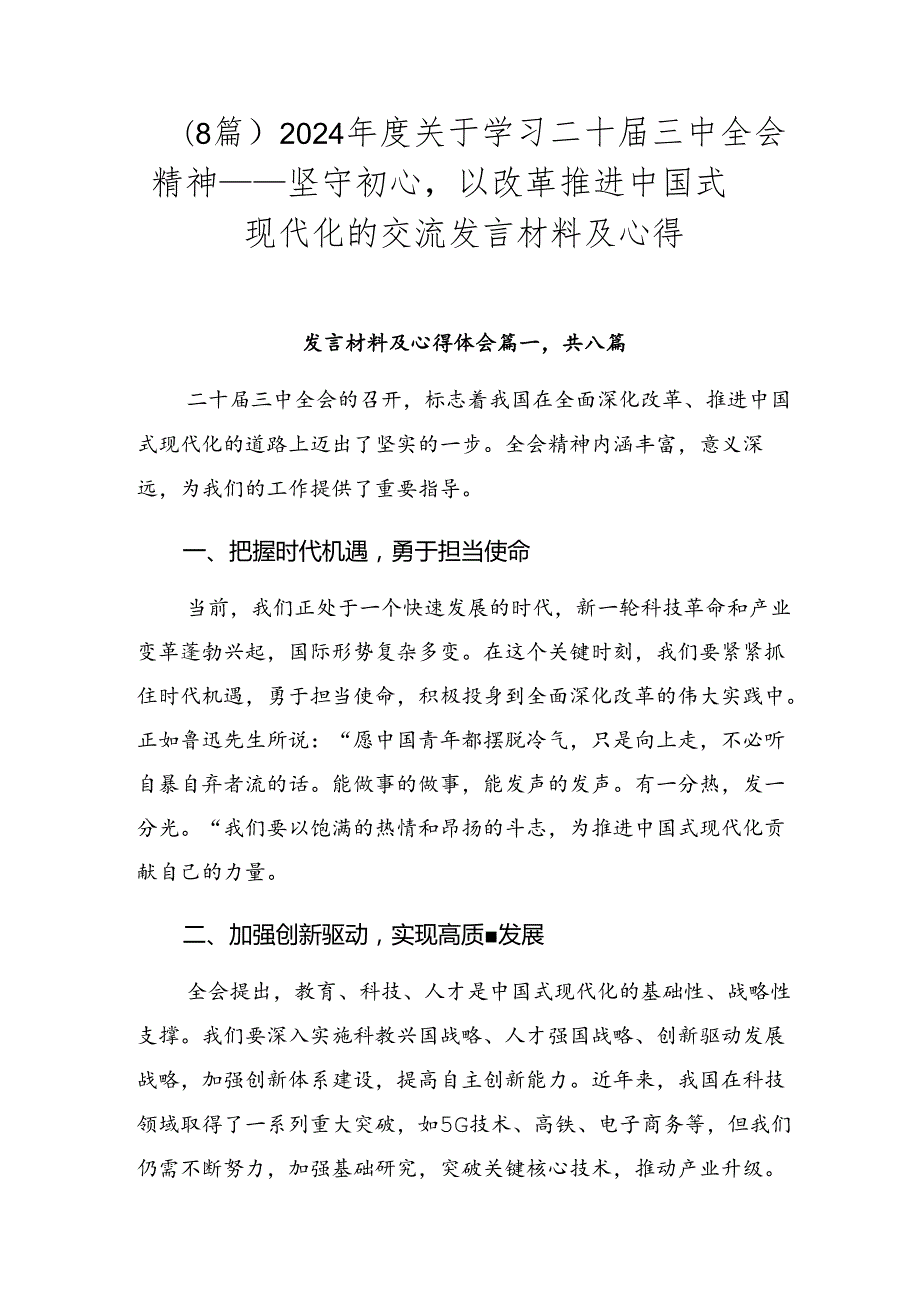 （8篇）2024年度关于学习二十届三中全会精神——坚守初心，以改革推进中国式现代化的交流发言材料及心得

发言材料及心得体会篇一，共八篇

二十届三中全会的召开，标志着我国在全面深化改革、推进中国式现代化的道路上迈出了坚实的一步。全会精神内涵丰富，意义深远，为我们的工作提供了重要指导。

一、把握时代机遇，勇于担当使命

当前，我们正处于一个快速发展的时代，新一轮科技革命和产业变革蓬勃兴起，国际形势复杂多变。在这个关键时刻，我们要紧紧抓住时代机遇，勇于担当使命，积极投身到全面深化改革的伟大实践中。正如鲁迅先生所说：“愿中国青年都摆脱冷气，只是向上走，不必听自暴自弃者流的话。能做事的做事，能发声的发声。有一分热，发一分光。“我们要以饱满的热情和昂扬的斗志，为推进中国式现代化贡献自己的力量。

二、加强创新驱动，实现高质■发展

全会提出，教育、科技、人才是中国式现代化的基础性、战略性支撑。我们要深入实施科教兴国战略、人才强国战略、创新驱动发展战略，加强创新体系建设，提高自主创新能力。近年来，我国在科技领域取得了一系列重大突破，如5G技术、高铁、电子商务等，但我们仍需不断努力，加强基础研究，突破关键核心技术，推动产业升级。